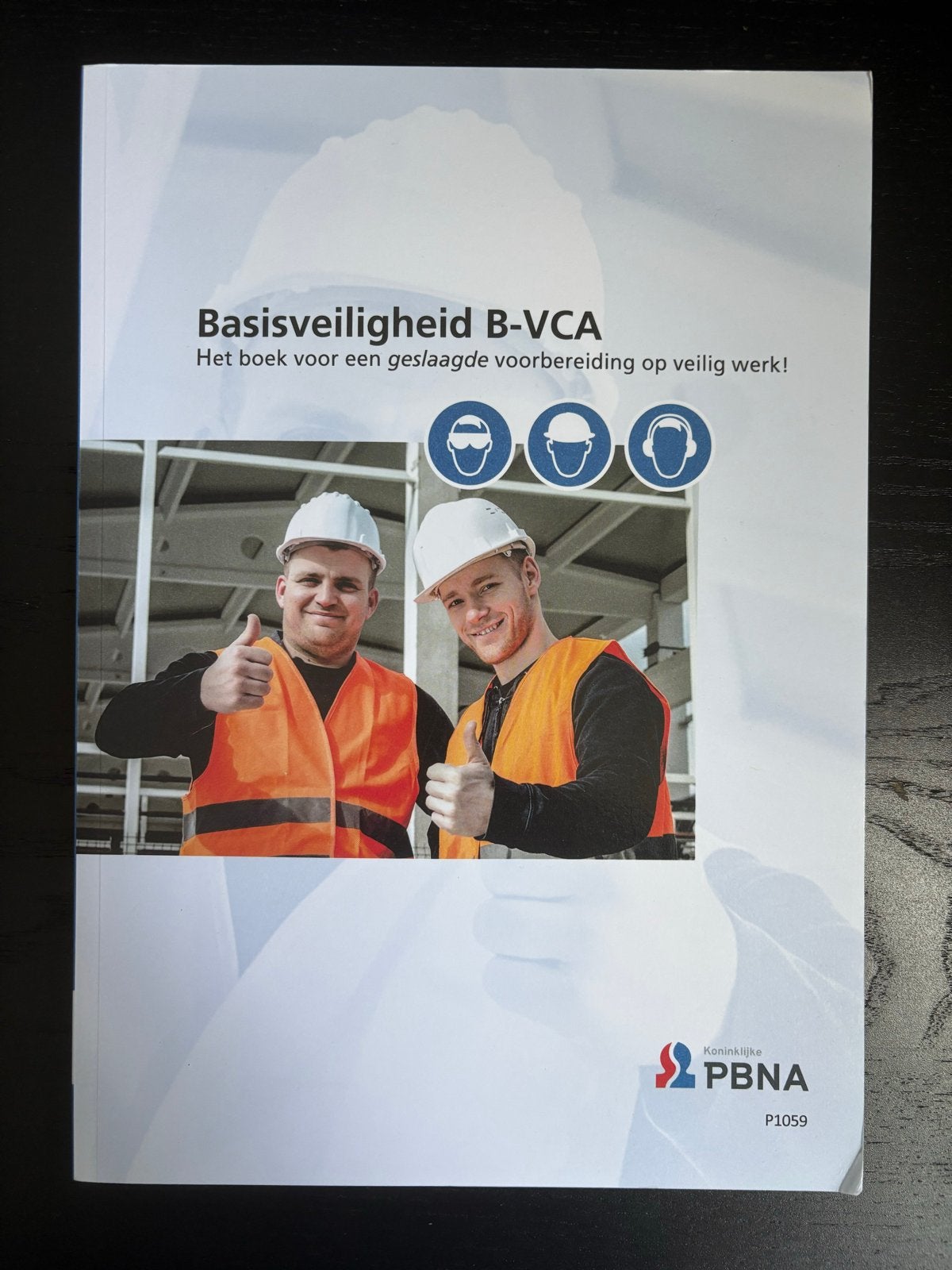 Basisveiligheid B-VCA
Het boek voor een geslaagde voorbereiding op veilig werk!

Koninklijke
PBNA

P1059